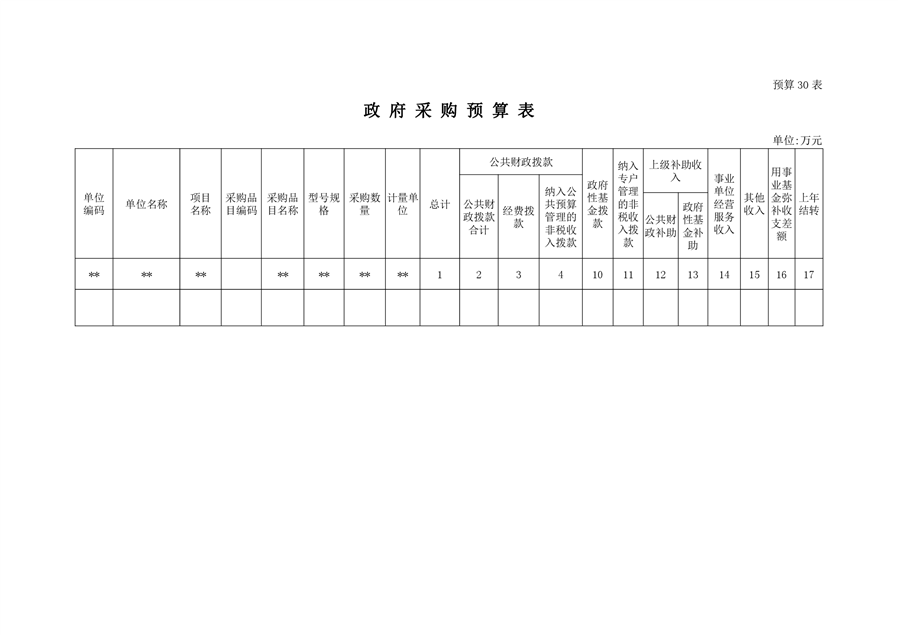 预算 30 表

政 府 采 购 预 算 表

单位:万元

| 单位编码 | 单位名称 | 项目名称 | 采购品目编码 | 采购品目名称 | 型号规格 | 采购数量 | 计量单位 | 总计 | 公共财政拨款 | | | 政府性基金拨款 | 纳入专户管理的非税收入拨款 | 上级补助收入 | | 事业单位经营服务收入 | 其他收入 | 用事业基金弥补收支差额 | 上年结转 |
|---|---|---|---|---|---|---|---|---|---|---|---|---|---|---|---|---|---|---|---|
| | | | | | | | | | 公共财政拨款合计 | 经费拨款 | 纳入公共预算管理的非税收入拨款 | | | 公共财政补助 | 政府性基金补助 | | | | |
| ** | ** | ** | | ** | ** | ** | ** | 1 | 2 | 3 | 4 | 10 | 11 | 12 | 13 | 14 | 15 | 16 | 17 |
| | | | | | | | | | | | | | | | | | | | |